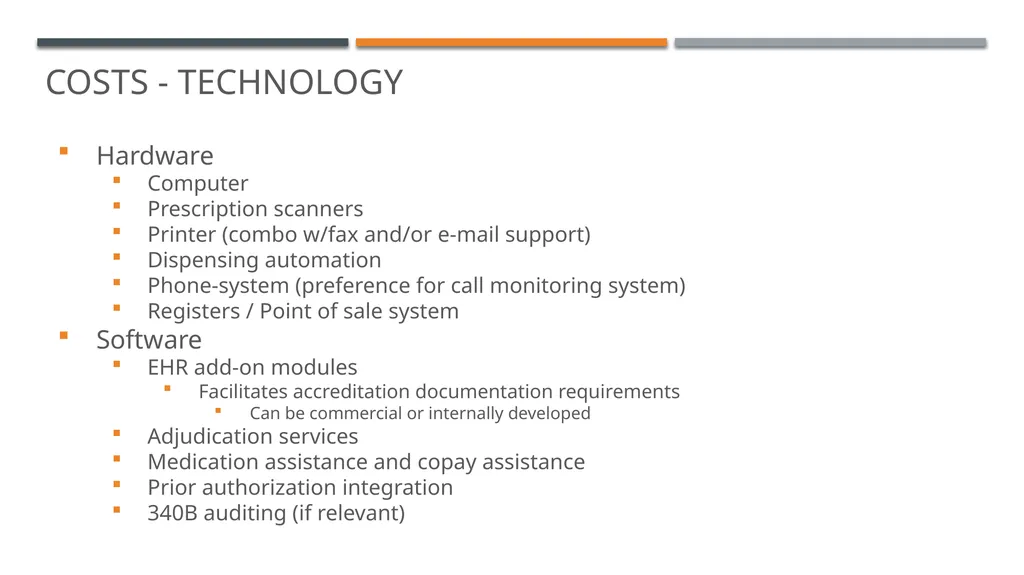 COSTS - TECHNOLOGY

- Hardware
  - Computer
  - Prescription scanners
  - Printer (combo w/fax and/or e-mail support)
  - Dispensing automation
  - Phone-system (preference for call monitoring system)
  - Registers / Point of sale system
- Software
  - EHR add-on modules
    - Facilitates accreditation documentation requirements
      - Can be commercial or internally developed
  - Adjudication services
  - Medication assistance and copay assistance
  - Prior authorization integration
  - 340B auditing (if relevant)